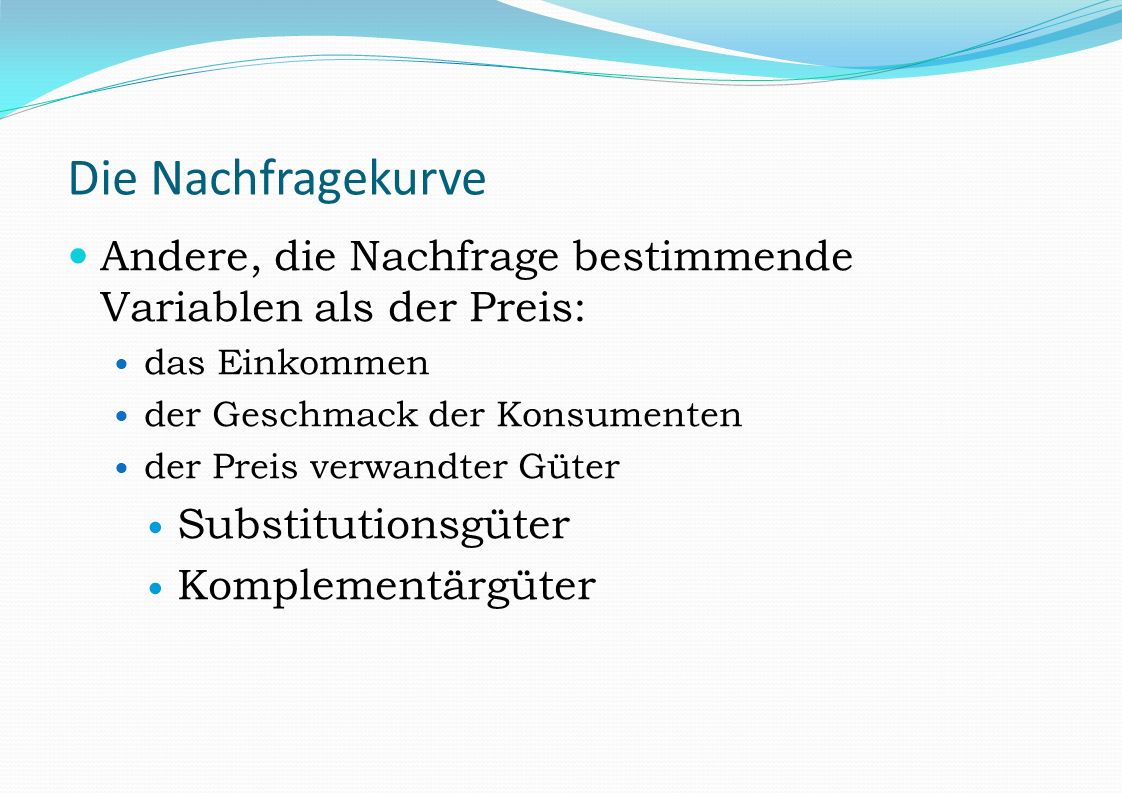 Die Nachfragekurve

Andere, die Nachfrage bestimmende Variablen als der Preis:

das Einkommen

der Geschmack der Konsumenten

der Preis verwandter Güter

Substitutionsgüter

Komplementärgüter